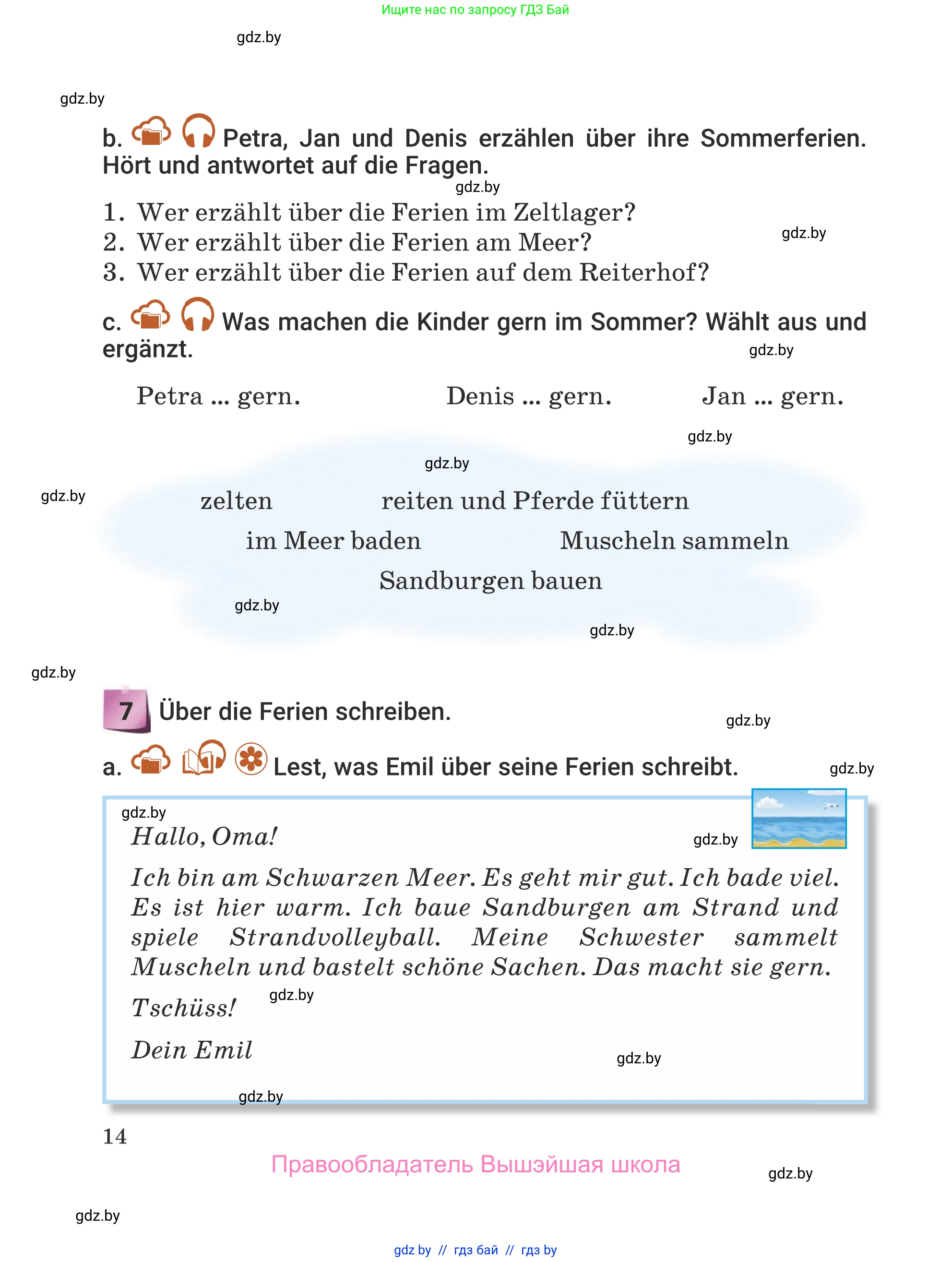 Ищите нас по запросу ГДЗ Бай

gdz.by

gdz.by

b. Petra, Jan und Denis erzählen über ihre Sommerferien. Hört und antwortet auf die Fragen.

gdz.by

1. Wer erzählt über die Ferien im Zeltlager?
2. Wer erzählt über die Ferien am Meer?
3. Wer erzählt über die Ferien auf dem Reiterhof?

gdz.by

c. Was machen die Kinder gern im Sommer? Wählt aus und ergänzt.

gdz.by

Petra ... gern. Denis ... gern. Jan ... gern.

gdz.by

gdz.by

gdz.by

zelten reiten und Pferde füttern
im Meer baden Muscheln sammeln
Sandburgen bauen

gdz.by

gdz.by

gdz.by

7 Über die Ferien schreiben.

gdz.by

a. Lest, was Emil über seine Ferien schreibt.

gdz.by

gdz.by

Hallo, Oma!

gdz.by

Ich bin am Schwarzen Meer. Es geht mir gut. Ich bade viel. Es ist hier warm. Ich baue Sandburgen am Strand und spiele Strandvolleyball. Meine Schwester sammelt Muscheln und bastelt schöne Sachen. Das macht sie gern.

Tschüss!

gdz.by

Dein Emil

gdz.by

gdz.by

14

Правообладатель Вышэйшая школа

gdz.by

gdz.by

gdz by // гдз бай // гдз by